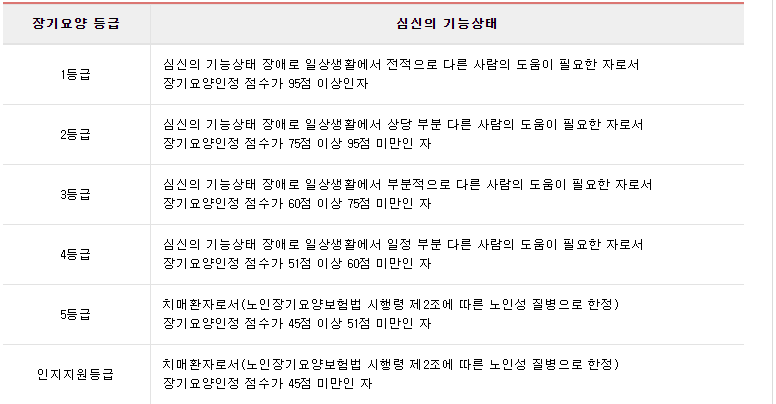 | 장기요양 등급 | 심신의 기능상태 |
|---|---|
| 1등급 | 심신의 기능상태 장애로 일상생활에서 전적으로 다른 사람의 도움이 필요한 자로서 장기요양인정 점수가 95점 이상인자 |
| 2등급 | 심신의 기능상태 장애로 일상생활에서 상당 부분 다른 사람의 도움이 필요한 자로서 장기요양인정 점수가 75점 이상 95점 미만인 자 |
| 3등급 | 심신의 기능상태 장애로 일상생활에서 부분적으로 다른 사람의 도움이 필요한 자로서 장기요양인정 점수가 60점 이상 75점 미만인 자 |
| 4등급 | 심신의 기능상태 장애로 일상생활에서 일정 부분 다른 사람의 도움이 필요한 자로서 장기요양인정 점수가 51점 이상 60점 미만인 자 |
| 5등급 | 치매환자로서(노인장기요양보험법 시행령 제2조에 따른 노인성 질병으로 한정) 장기요양인정 점수가 45점 이상 51점 미만인 자 |
| 인지지원등급 | 치매환자로서(노인장기요양보험법 시행령 제2조에 따른 노인성 질병으로 한정) 장기요양인정 점수가 45점 미만인 자 |